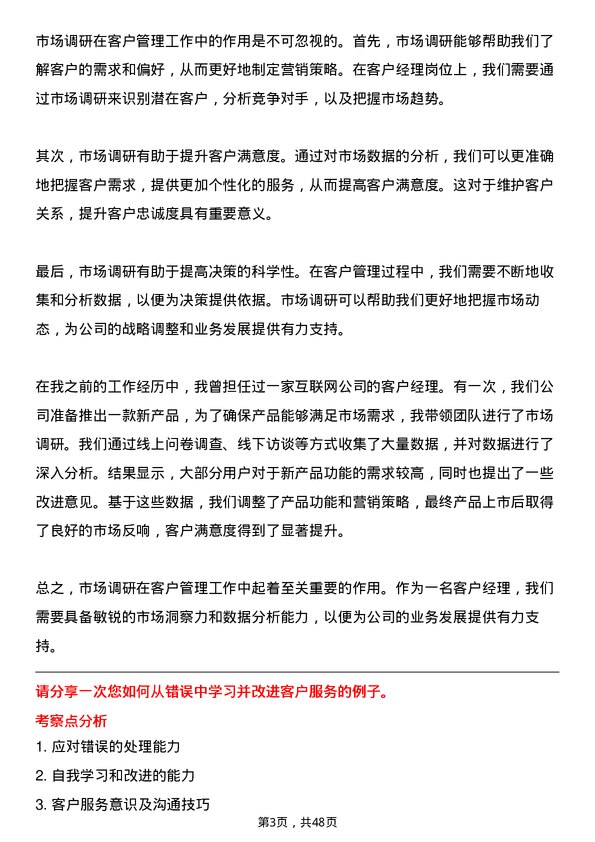 市场调研在客户管理工作中的作用是不可忽视的。首先，市场调研能够帮助我们了解客户的需求和偏好，从而更好地制定营销策略。在客户经理岗位上，我们需要通过市场调研来识别潜在客户，分析竞争对手，以及把握市场趋势。

其次，市场调研有助于提升客户满意度。通过对市场数据的分析，我们可以更准确地把握客户需求，提供更加个性化的服务，从而提高客户满意度。这对于维护客户关系，提升客户忠诚度具有重要意义。

最后，市场调研有助于提高决策的科学性。在客户管理过程中，我们需要不断地收集和分析数据，以便为决策提供依据。市场调研可以帮助我们更好地把握市场动态，为公司的战略调整和业务发展提供有力支持。

在我之前的工作经历中，我曾担任过一家互联网公司的客户经理。有一次，我们公司准备推出一款新产品，为了确保产品能够满足市场需求，我带领团队进行了市场调研。我们通过线上问卷调查、线下访谈等方式收集了大量数据，并对数据进行了深入分析。结果显示，大部分用户对于新产品功能的需求较高，同时也提出了一些改进意见。基于这些数据，我们调整了产品功能和营销策略，最终产品上市后取得了良好的市场反响，客户满意度得到了显著提升。

总之，市场调研在客户管理工作中起着至关重要的作用。作为一名客户经理，我们需要具备敏锐的市场洞察力和数据分析能力，以便为公司的业务发展提供有力支持。

请分享一次您如何从错误中学习并改进客户服务的例子。

考察点分析

1. 应对错误的处理能力

2. 自我学习和改进的能力

3. 客户服务意识及沟通技巧

第3页，共48页